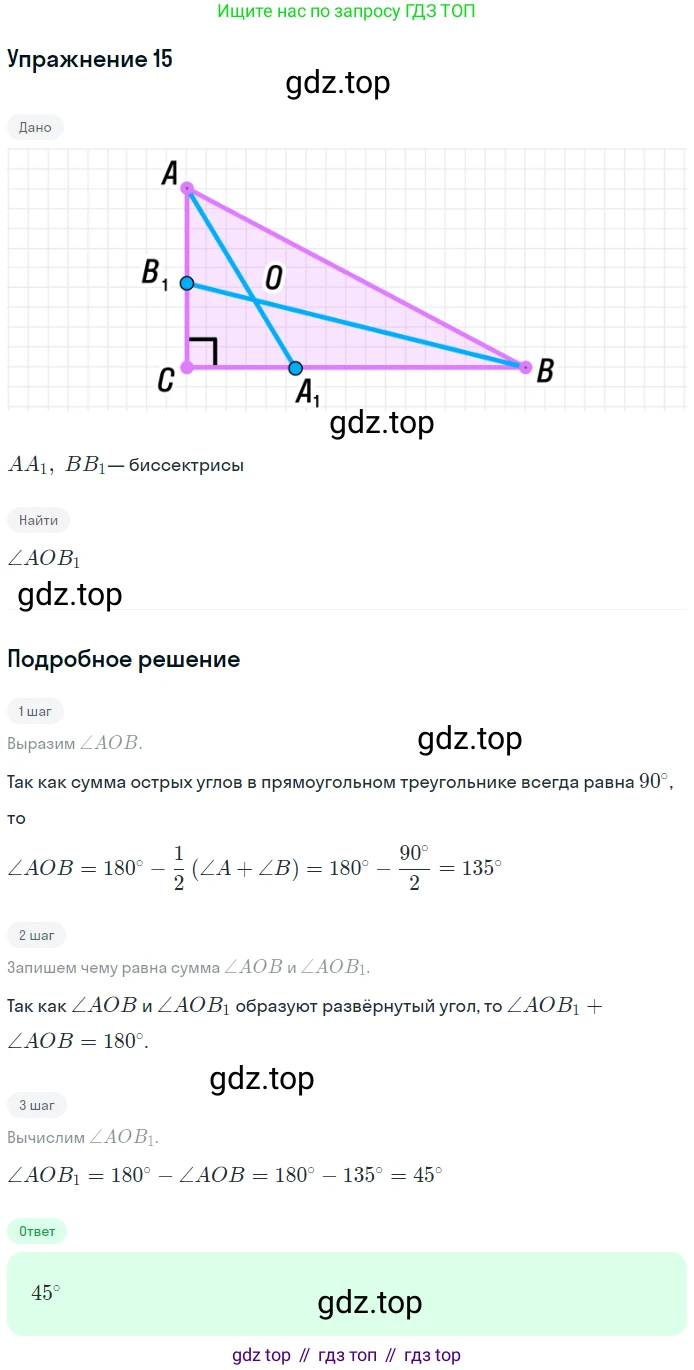 Ищите нас по запросу ГДЗ ТОП

Упражнение 15

gdz.top

Дано

A

$B_1$

O

C

$A_1$

B

gdz.top

$AA_1,\ BB_1$ — биссектрисы

Найти

$\angle AOB_1$

gdz.top

Подробное решение

1 шаг

Выразим $\angle AOB$.

gdz.top

Так как сумма острых углов в прямоугольном треугольнике всегда равна $90^\circ$, то

$\angle AOB = 180^\circ - \frac{1}{2}(\angle A + \angle B) = 180^\circ - \frac{90^\circ}{2} = 135^\circ$

2 шаг

Запишем чему равна сумма $\angle AOB$ и $\angle AOB_1$.

Так как $\angle AOB$ и $\angle AOB_1$ образуют развёрнутый угол, то $\angle AOB_1 + \angle AOB = 180^\circ$.

gdz.top

3 шаг

Вычислим $\angle AOB_1$.

$\angle AOB_1 = 180^\circ - \angle AOB = 180^\circ - 135^\circ = 45^\circ$

Ответ

$45^\circ$

gdz.top

gdz top // гдз топ // гдз top